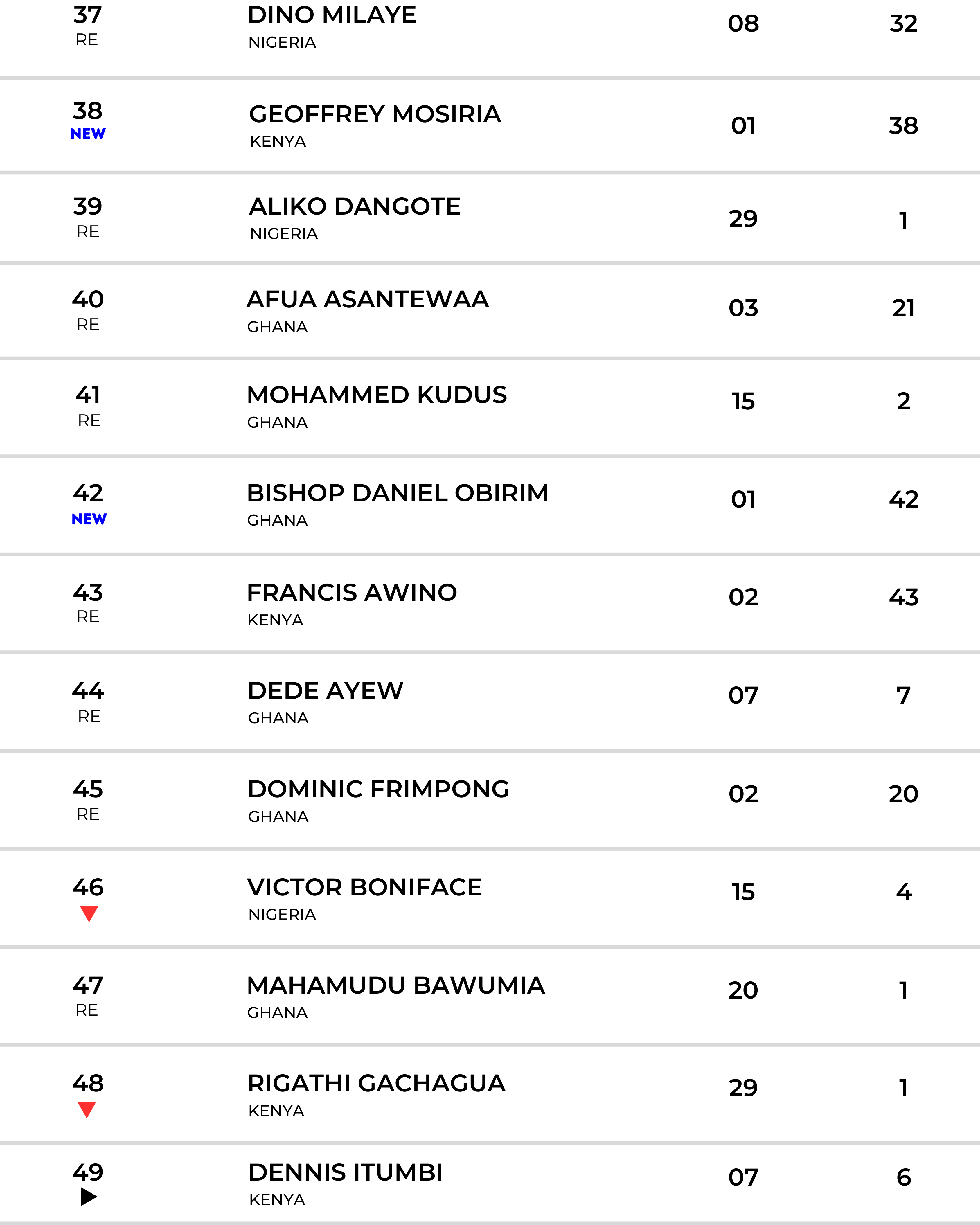 | | | | |
|---|---|---|---|
| 37 RE | DINO MILAYE NIGERIA | 08 | 32 |
| 38 NEW | GEOFFREY MOSIRIA KENYA | 01 | 38 |
| 39 RE | ALIKO DANGOTE NIGERIA | 29 | 1 |
| 40 RE | AFUA ASANTEWAA GHANA | 03 | 21 |
| 41 RE | MOHAMMED KUDUS GHANA | 15 | 2 |
| 42 NEW | BISHOP DANIEL OBIRIM GHANA | 01 | 42 |
| 43 RE | FRANCIS AWINO KENYA | 02 | 43 |
| 44 RE | DEDE AYEW GHANA | 07 | 7 |
| 45 RE | DOMINIC FRIMPONG GHANA | 02 | 20 |
| 46 | VICTOR BONIFACE NIGERIA | 15 | 4 |
| 47 RE | MAHAMUDU BAWUMIA GHANA | 20 | 1 |
| 48 | RIGATHI GACHAGUA KENYA | 29 | 1 |
| 49 | DENNIS ITUMBI KENYA | 07 | 6 |